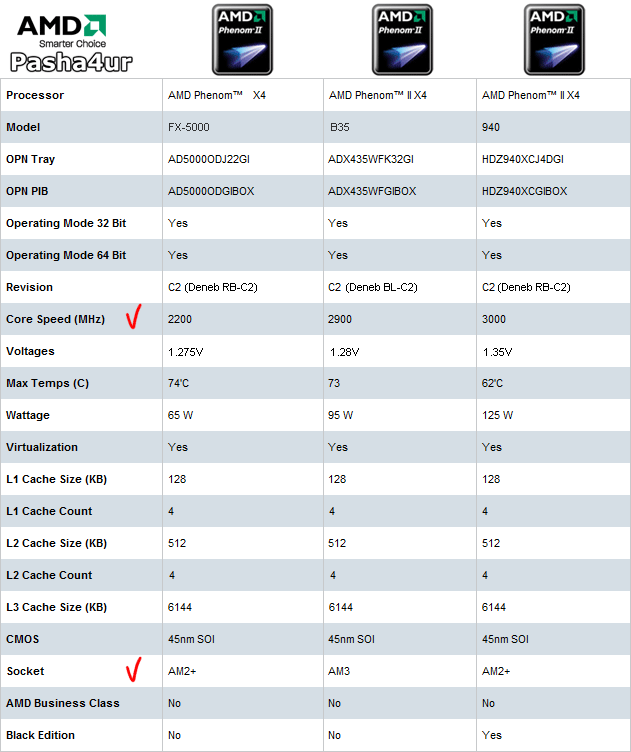 AMD
Smarter Choice
Pasha4ur

AMD Phenom II

AMD Phenom II

AMD Phenom II

| Processor | AMD Phenom™ X4 | AMD Phenom™ II X4 | AMD Phenom™ II X4 |
|---|---|---|---|
| Model | FX-5000 | B35 | 940 |
| OPN Tray | AD5000ODJ22GI | ADX435WFK32GI | HDZ940XCJ4DGI |
| OPN PIB | AD5000ODGIBOX | ADX435WFGIBOX | HDZ940XCGIBOX |
| Operating Mode 32 Bit | Yes | Yes | Yes |
| Operating Mode 64 Bit | Yes | Yes | Yes |
| Revision | C2 (Deneb RB-C2) | C2 (Deneb BL-C2) | C2 (Deneb RB-C2) |
| Core Speed (MHz) ✓ | 2200 | 2900 | 3000 |
| Voltages | 1.275V | 1.28V | 1.35V |
| Max Temps (C) | 74'C | 73 | 62'C |
| Wattage | 65 W | 95 W | 125 W |
| Virtualization | Yes | Yes | Yes |
| L1 Cache Size (KB) | 128 | 128 | 128 |
| L1 Cache Count | 4 | 4 | 4 |
| L2 Cache Size (KB) | 512 | 512 | 512 |
| L2 Cache Count | 4 | 4 | 4 |
| L3 Cache Size (KB) | 6144 | 6144 | 6144 |
| CMOS | 45nm SOI | 45nm SOI | 45nm SOI |
| Socket ✓ | AM2+ | AM3 | AM2+ |
| AMD Business Class | No | No | No |
| Black Edition | No | No | Yes |